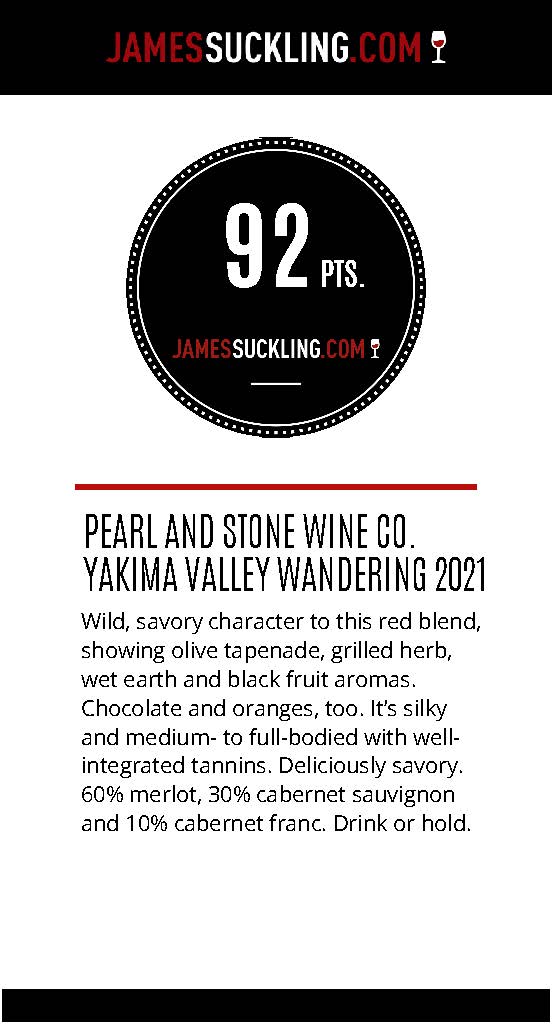 JAMESSUCKLING.COM

92 PTS.

JAMESSUCKLING.COM

PEARL AND STONE WINE CO.
YAKIMA VALLEY WANDERING 2021

Wild, savory character to this red blend, showing olive tapenade, grilled herb, wet earth and black fruit aromas. Chocolate and oranges, too. It's silky and medium- to full-bodied with well-integrated tannins. Deliciously savory. 60% merlot, 30% cabernet sauvignon and 10% cabernet franc. Drink or hold.